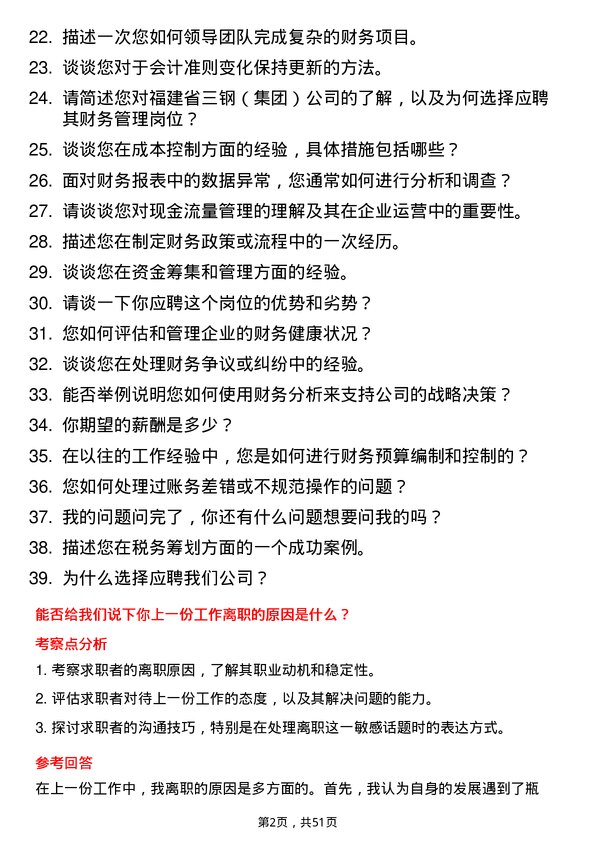 22. 描述一次您如何领导团队完成复杂的财务项目。

23. 谈谈您对于会计准则变化保持更新的方法。

24. 请简述您对福建省三钢（集团）公司的了解，以及为何选择应聘其财务管理岗位？

25. 谈谈您在成本控制方面的经验，具体措施包括哪些？

26. 面对财务报表中的数据异常，您通常如何进行分析和调查？

27. 请谈谈您对现金流量管理的理解及其在企业运营中的重要性。

28. 描述您在制定财务政策或流程中的一次经历。

29. 谈谈您在资金筹集和管理方面的经验。

30. 请谈一下你应聘这个岗位的优势和劣势？

31. 您如何评估和管理企业的财务健康状况？

32. 谈谈您在处理财务争议或纠纷中的经验。

33. 能否举例说明您如何使用财务分析来支持公司的战略决策？

34. 你期望的薪酬是多少？

35. 在以往的工作经验中，您是如何进行财务预算编制和控制的？

36. 您如何处理过账务差错或不规范操作的问题？

37. 我的问题问完了，你还有什么问题想要问我的吗？

38. 描述您在税务筹划方面的一个成功案例。

39. 为什么选择应聘我们公司？

能否给我们说下你上一份工作离职的原因是什么？

考察点分析

1. 考察求职者的离职原因，了解其职业动机和稳定性。

2. 评估求职者对待上一份工作的态度，以及其解决问题的能力。

3. 探讨求职者的沟通技巧，特别是在处理离职这一敏感话题时的表达方式。

参考回答

在上一份工作中，我离职的原因是多方面的。首先，我认为自身的发展遇到了瓶

第2页，共51页